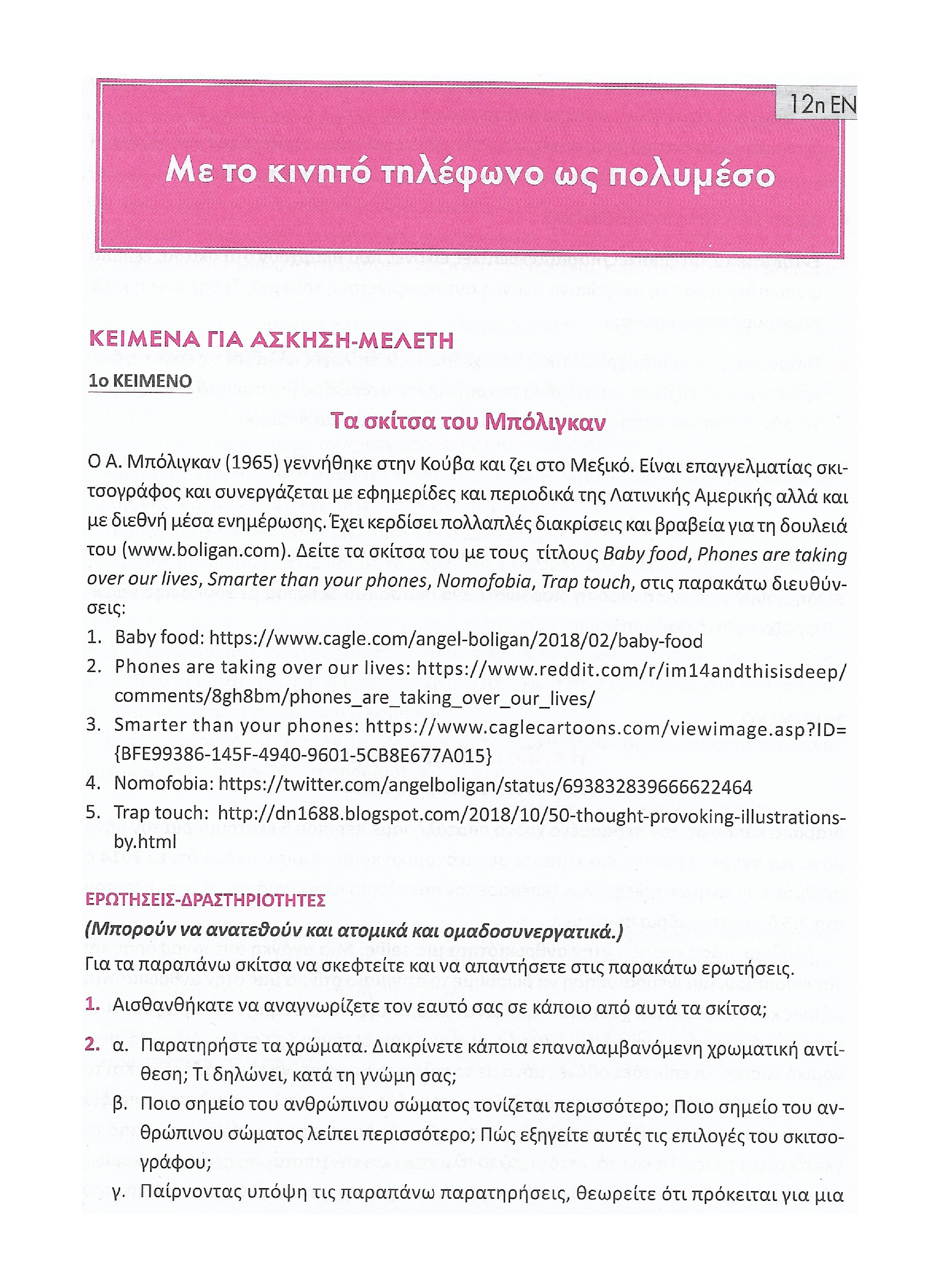 12η ΕΝ

Με το κινητό τηλέφωνο ως πολυμέσο

ΚΕΙΜΕΝΑ ΓΙΑ ΑΣΚΗΣΗ-ΜΕΛΕΤΗ

1ο ΚΕΙΜΕΝΟ

Τα σκίτσα του Μπόλιγκαν

Ο Α. Μπόλιγκαν (1965) γεννήθηκε στην Κούβα και ζει στο Μεξικό. Είναι επαγγελματίας σκιτσογράφος και συνεργάζεται με εφημερίδες και περιοδικά της Λατινικής Αμερικής αλλά και με διεθνή μέσα ενημέρωσης. Έχει κερδίσει πολλαπλές διακρίσεις και βραβεία για τη δουλειά του (www.boligan.com). Δείτε τα σκίτσα του με τους τίτλους Baby food, Phones are taking over our lives, Smarter than your phones, Nomofobia, Trap touch, στις παρακάτω διευθύνσεις:

1. Baby food: https://www.cagle.com/angel-boligan/2018/02/baby-food
2. Phones are taking over our lives: https://www.reddit.com/r/im14andthisisdeep/comments/8gh8bm/phones_are_taking_over_our_lives/
3. Smarter than your phones: https://www.caglecartoons.com/viewimage.asp?ID={BFE99386-145F-4940-9601-5CB8E677A015}
4. Nomofobia: https://twitter.com/angelboligan/status/693832839666622464
5. Trap touch: http://dn1688.blogspot.com/2018/10/50-thought-provoking-illustrations-by.html

ΕΡΩΤΗΣΕΙΣ-ΔΡΑΣΤΗΡΙΟΤΗΤΕΣ
(Μπορούν να ανατεθούν και ατομικά και ομαδοσυνεργατικά.)
Για τα παραπάνω σκίτσα να σκεφτείτε και να απαντήσετε στις παρακάτω ερωτήσεις.

1. Αισθανθήκατε να αναγνωρίζετε τον εαυτό σας σε κάποιο από αυτά τα σκίτσα;

2. α. Παρατηρήστε τα χρώματα. Διακρίνετε κάποια επαναλαμβανόμενη χρωματική αντίθεση; Τι δηλώνει, κατά τη γνώμη σας;
β. Ποιο σημείο του ανθρώπινου σώματος τονίζεται περισσότερο; Ποιο σημείο του ανθρώπινου σώματος λείπει περισσότερο; Πώς εξηγείτε αυτές τις επιλογές του σκιτσογράφου;
γ. Παίρνοντας υπόψη τις παραπάνω παρατηρήσεις, θεωρείτε ότι πρόκειται για μια